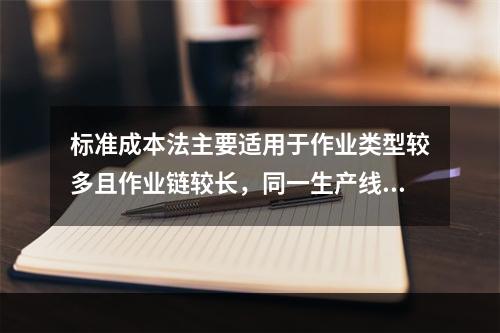 标准成本法主要适用于作业类型较多且作业链较长，同一生产线...